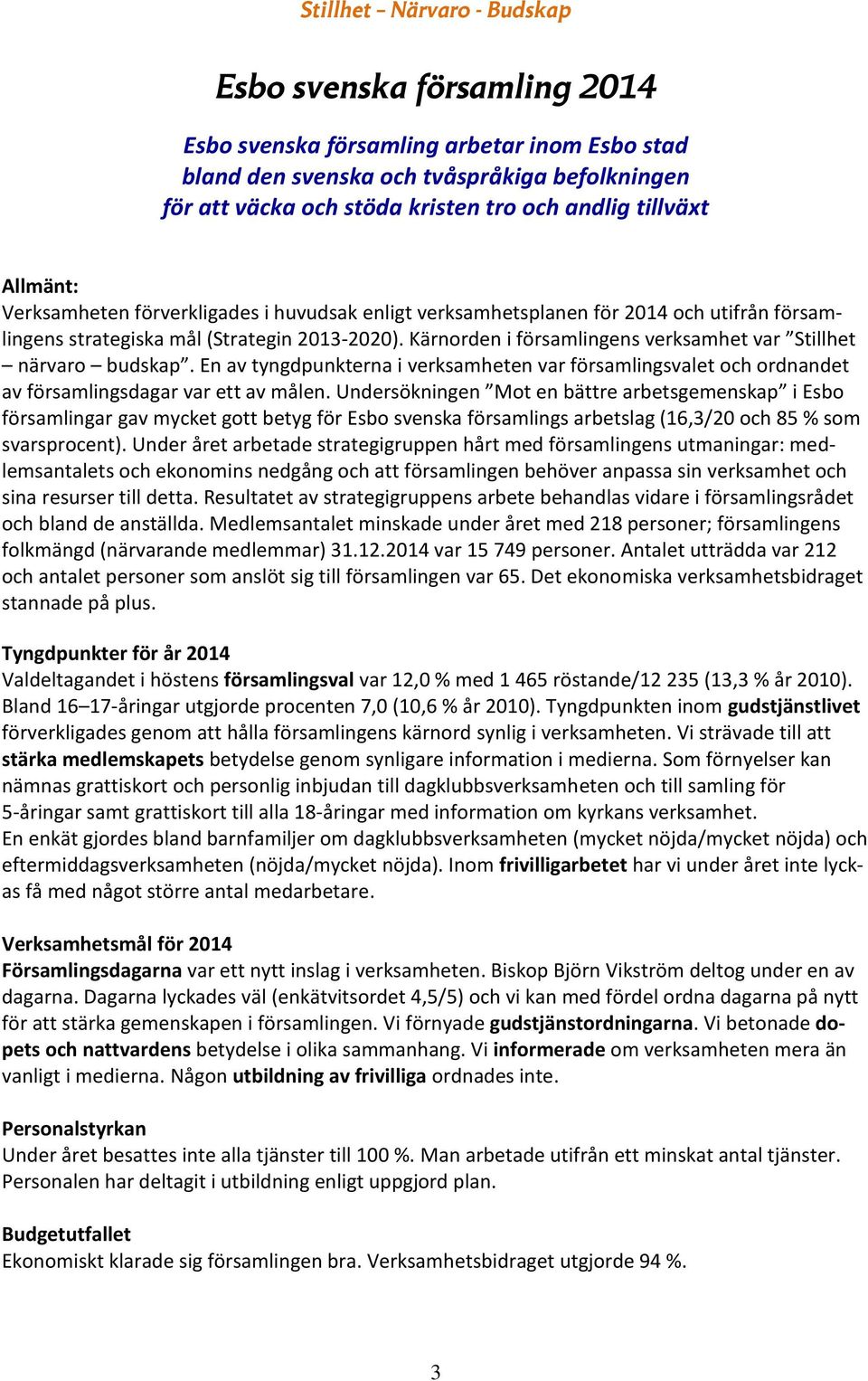 Stillhet – Närvaro - Budskap

Esbo svenska församling 2014

Esbo svenska församling arbetar inom Esbo stad bland den svenska och tvåspråkiga befolkningen för att väcka och stöda kristen tro och andlig tillväxt

Allmänt:
Verksamheten förverkligades i huvudsak enligt verksamhetsplanen för 2014 och utifrån församlingens strategiska mål (Strategin 2013-2020). Kärnorden i församlingens verksamhet var ”Stillhet – närvaro – budskap”. En av tyngdpunkterna i verksamheten var församlingsvalet och ordnandet av församlingsdagar var ett av målen. Undersökningen ”Mot en bättre arbetsgemenskap” i Esbo församlingar gav mycket gott betyg för Esbo svenska församlings arbetslag (16,3/20 och 85 % som svarsprocent). Under året arbetade strategigruppen hårt med församlingens utmaningar: medlemsantalets och ekonomins nedgång och att församlingen behöver anpassa sin verksamhet och sina resurser till detta. Resultatet av strategigruppens arbete behandlas vidare i församlingsrådet och bland de anställda. Medlemsantalet minskade under året med 218 personer; församlingens folkmängd (närvarande medlemmar) 31.12.2014 var 15 749 personer. Antalet utträdda var 212 och antalet personer som anslöt sig till församlingen var 65. Det ekonomiska verksamhetsbidraget stannade på plus.

Tyngdpunkter för år 2014
Valdeltagandet i höstens församlingsval var 12,0 % med 1 465 röstande/12 235 (13,3 % år 2010). Bland 16–17-åringar utgjorde procenten 7,0 (10,6 % år 2010). Tyngdpunkten inom gudstjänstlivet förverkligades genom att hålla församlingens kärnord synlig i verksamheten. Vi strävade till att stärka medlemskapets betydelse genom synligare information i medierna. Som förnyelser kan nämnas grattiskort och personlig inbjudan till dagklubbsverksamheten och till samling för 5-åringar samt grattiskort till alla 18-åringar med information om kyrkans verksamhet.
En enkät gjordes bland barnfamiljer om dagklubbsverksamheten (mycket nöjda/mycket nöjda) och eftermiddagsverksamheten (nöjda/mycket nöjda). Inom frivilligarbetet har vi under året inte lyckas få med något större antal medarbetare.

Verksamhetsmål för 2014
Församlingsdagarna var ett nytt inslag i verksamheten. Biskop Björn Vikström deltog under en av dagarna. Dagarna lyckades väl (enkätvitsordet 4,5/5) och vi kan med fördel ordna dagarna på nytt för att stärka gemenskapen i församlingen. Vi förnyade gudstjänstordningarna. Vi betonade dopets och nattvardens betydelse i olika sammanhang. Vi informerade om verksamheten mera än vanligt i medierna. Någon utbildning av frivilliga ordnades inte.

Personalstyrkan
Under året besattes inte alla tjänster till 100 %. Man arbetade utifrån ett minskat antal tjänster. Personalen har deltagit i utbildning enligt uppgjord plan.

Budgetutfallet
Ekonomiskt klarade sig församlingen bra. Verksamhetsbidraget utgjorde 94 %.

3